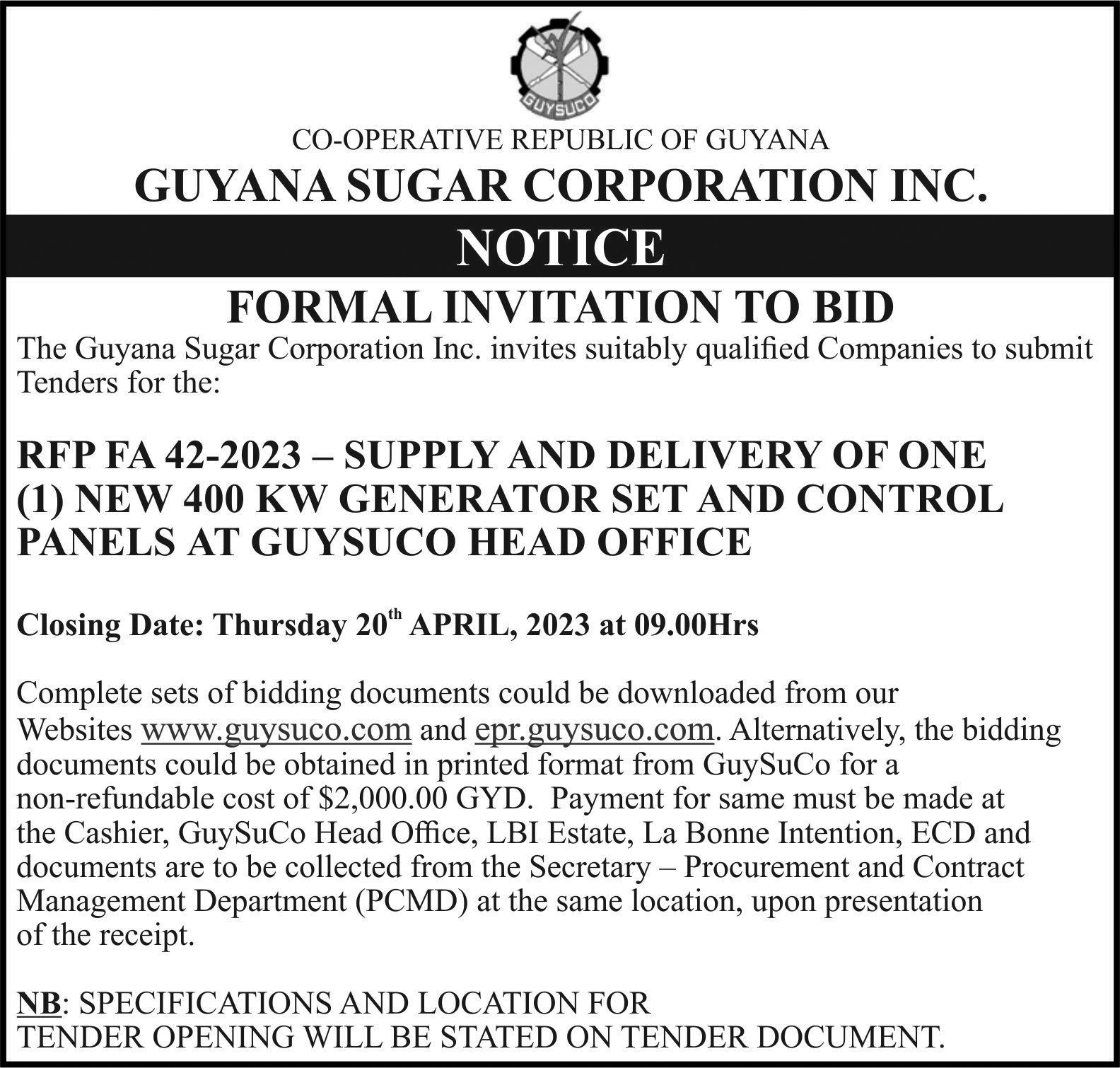 GUYSUCO

CO-OPERATIVE REPUBLIC OF GUYANA

GUYANA SUGAR CORPORATION INC.

NOTICE

FORMAL INVITATION TO BID

The Guyana Sugar Corporation Inc. invites suitably qualified Companies to submit Tenders for the:

RFP FA 42-2023 – SUPPLY AND DELIVERY OF ONE (1) NEW 400 KW GENERATOR SET AND CONTROL PANELS AT GUYSUCO HEAD OFFICE

Closing Date: Thursday 20$^{th}$ APRIL, 2023 at 09.00Hrs

Complete sets of bidding documents could be downloaded from our Websites www.guysuco.com and epr.guysuco.com. Alternatively, the bidding documents could be obtained in printed format from GuySuCo for a non-refundable cost of $2,000.00 GYD. Payment for same must be made at the Cashier, GuySuCo Head Office, LBI Estate, La Bonne Intention, ECD and documents are to be collected from the Secretary – Procurement and Contract Management Department (PCMD) at the same location, upon presentation of the receipt.

NB: SPECIFICATIONS AND LOCATION FOR TENDER OPENING WILL BE STATED ON TENDER DOCUMENT.